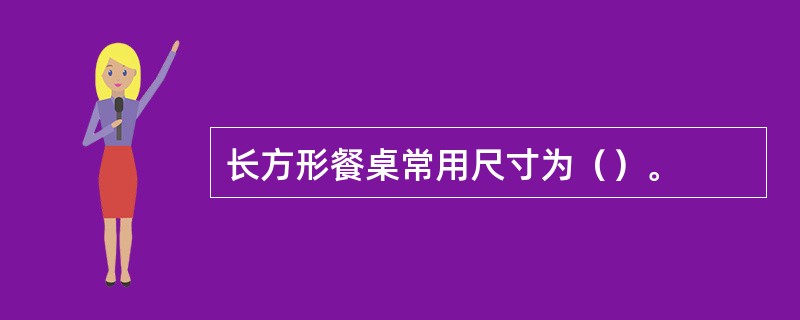 长方形餐桌常用尺寸为（）。